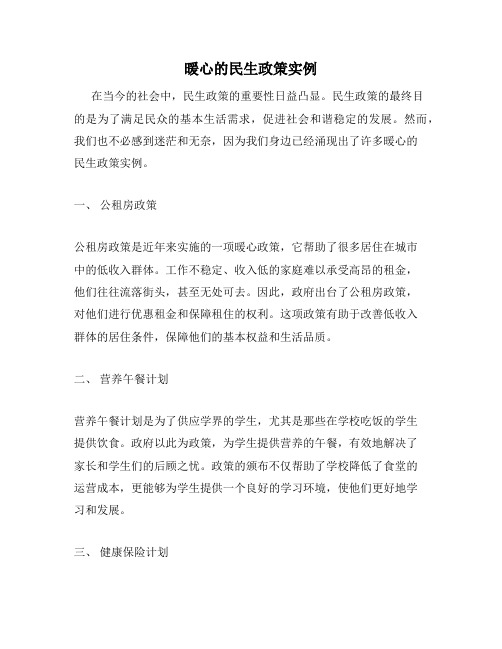 暖心的民生政策实例

在当今的社会中，民生政策的重要性日益凸显。民生政策的最终目的是为了满足民众的基本生活需求，促进社会和谐稳定的发展。然而，我们也不必感到迷茫和无奈，因为我们身边已经涌现出了许多暖心的民生政策实例。

一、 公租房政策

公租房政策是近年来实施的一项暖心政策，它帮助了很多居住在城市中的低收入群体。工作不稳定、收入低的家庭难以承受高昂的租金，他们往往流落街头，甚至无处可去。因此，政府出台了公租房政策，对他们进行优惠租金和保障租住的权利。这项政策有助于改善低收入群体的居住条件，保障他们的基本权益和生活品质。

二、 营养午餐计划

营养午餐计划是为了供应学界的学生，尤其是那些在学校吃饭的学生提供饮食。政府以此为政策，为学生提供营养的午餐，有效地解决了家长和学生们的后顾之忧。政策的颁布不仅帮助了学校降低了食堂的运营成本，更能够为学生提供一个良好的学习环境，使他们更好地学习和发展。

三、 健康保险计划